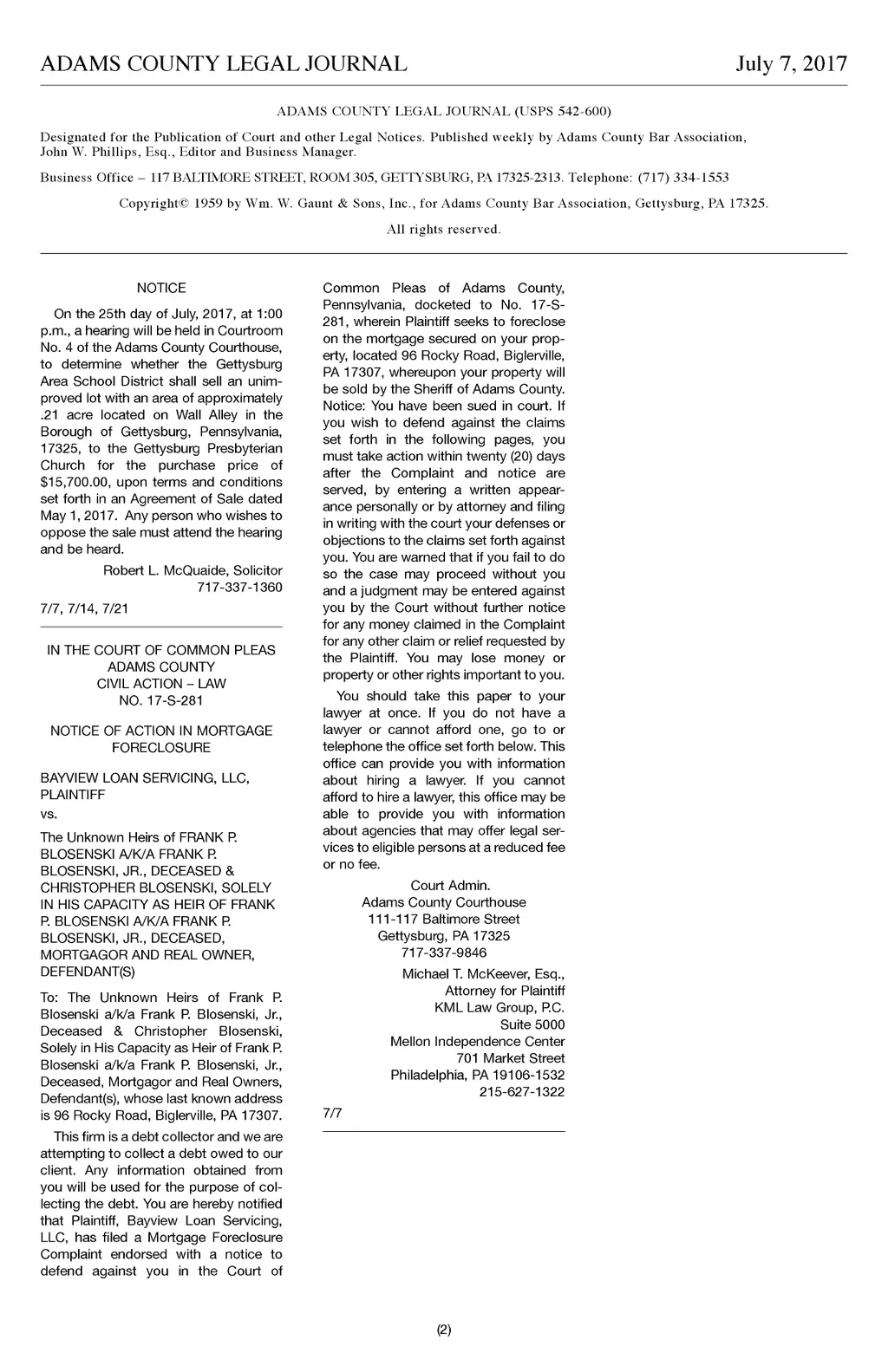 ADAMS COUNTY LEGAL JOURNAL July 7, 2017

ADAMS COUNTY LEGAL JOURNAL (USPS 542-600)

Designated for the Publication of Court and other Legal Notices. Published weekly by Adams County Bar Association, John W. Phillips, Esq., Editor and Business Manager.

Business Office – 117 BALTIMORE STREET, ROOM 305, GETTYSBURG, PA 17325-2313. Telephone: (717) 334-1553

Copyright© 1959 by Wm. W. Gaunt & Sons, Inc., for Adams County Bar Association, Gettysburg, PA 17325.

All rights reserved.

NOTICE

On the 25th day of July, 2017, at 1:00 p.m., a hearing will be held in Courtroom No. 4 of the Adams County Courthouse, to determine whether the Gettysburg Area School District shall sell an unimproved lot with an area of approximately .21 acre located on Wall Alley in the Borough of Gettysburg, Pennsylvania, 17325, to the Gettysburg Presbyterian Church for the purchase price of $15,700.00, upon terms and conditions set forth in an Agreement of Sale dated May 1, 2017. Any person who wishes to oppose the sale must attend the hearing and be heard.

Robert L. McQuaide, Solicitor
717-337-1360

7/7, 7/14, 7/21

IN THE COURT OF COMMON PLEAS
ADAMS COUNTY
CIVIL ACTION – LAW
NO. 17-S-281

NOTICE OF ACTION IN MORTGAGE FORECLOSURE

BAYVIEW LOAN SERVICING, LLC, PLAINTIFF
vs.

The Unknown Heirs of FRANK P. BLOSENSKI A/K/A FRANK P. BLOSENSKI, JR., DECEASED & CHRISTOPHER BLOSENSKI, SOLELY IN HIS CAPACITY AS HEIR OF FRANK P. BLOSENSKI A/K/A FRANK P. BLOSENSKI, JR., DECEASED, MORTGAGOR AND REAL OWNER, DEFENDANT(S)

To: The Unknown Heirs of Frank P. Blosenski a/k/a Frank P. Blosenski, Jr., Deceased & Christopher Blosenski, Solely in His Capacity as Heir of Frank P. Blosenski a/k/a Frank P. Blosenski, Jr., Deceased, Mortgagor and Real Owners, Defendant(s), whose last known address is 96 Rocky Road, Biglerville, PA 17307.

This firm is a debt collector and we are attempting to collect a debt owed to our client. Any information obtained from you will be used for the purpose of collecting the debt. You are hereby notified that Plaintiff, Bayview Loan Servicing, LLC, has filed a Mortgage Foreclosure Complaint endorsed with a notice to defend against you in the Court of Common Pleas of Adams County, Pennsylvania, docketed to No. 17-S-281, wherein Plaintiff seeks to foreclose on the mortgage secured on your property, located 96 Rocky Road, Biglerville, PA 17307, whereupon your property will be sold by the Sheriff of Adams County. Notice: You have been sued in court. If you wish to defend against the claims set forth in the following pages, you must take action within twenty (20) days after the Complaint and notice are served, by entering a written appearance personally or by attorney and filing in writing with the court your defenses or objections to the claims set forth against you. You are warned that if you fail to do so the case may proceed without you and a judgment may be entered against you by the Court without further notice for any money claimed in the Complaint for any other claim or relief requested by the Plaintiff. You may lose money or property or other rights important to you.

You should take this paper to your lawyer at once. If you do not have a lawyer or cannot afford one, go to or telephone the office set forth below. This office can provide you with information about hiring a lawyer. If you cannot afford to hire a lawyer, this office may be able to provide you with information about agencies that may offer legal services to eligible persons at a reduced fee or no fee.

Court Admin.
Adams County Courthouse
111-117 Baltimore Street
Gettysburg, PA 17325
717-337-9846

Michael T. McKeever, Esq.,
Attorney for Plaintiff
KML Law Group, P.C.
Suite 5000
Mellon Independence Center
701 Market Street
Philadelphia, PA 19106-1532
215-627-1322

7/7

(2)